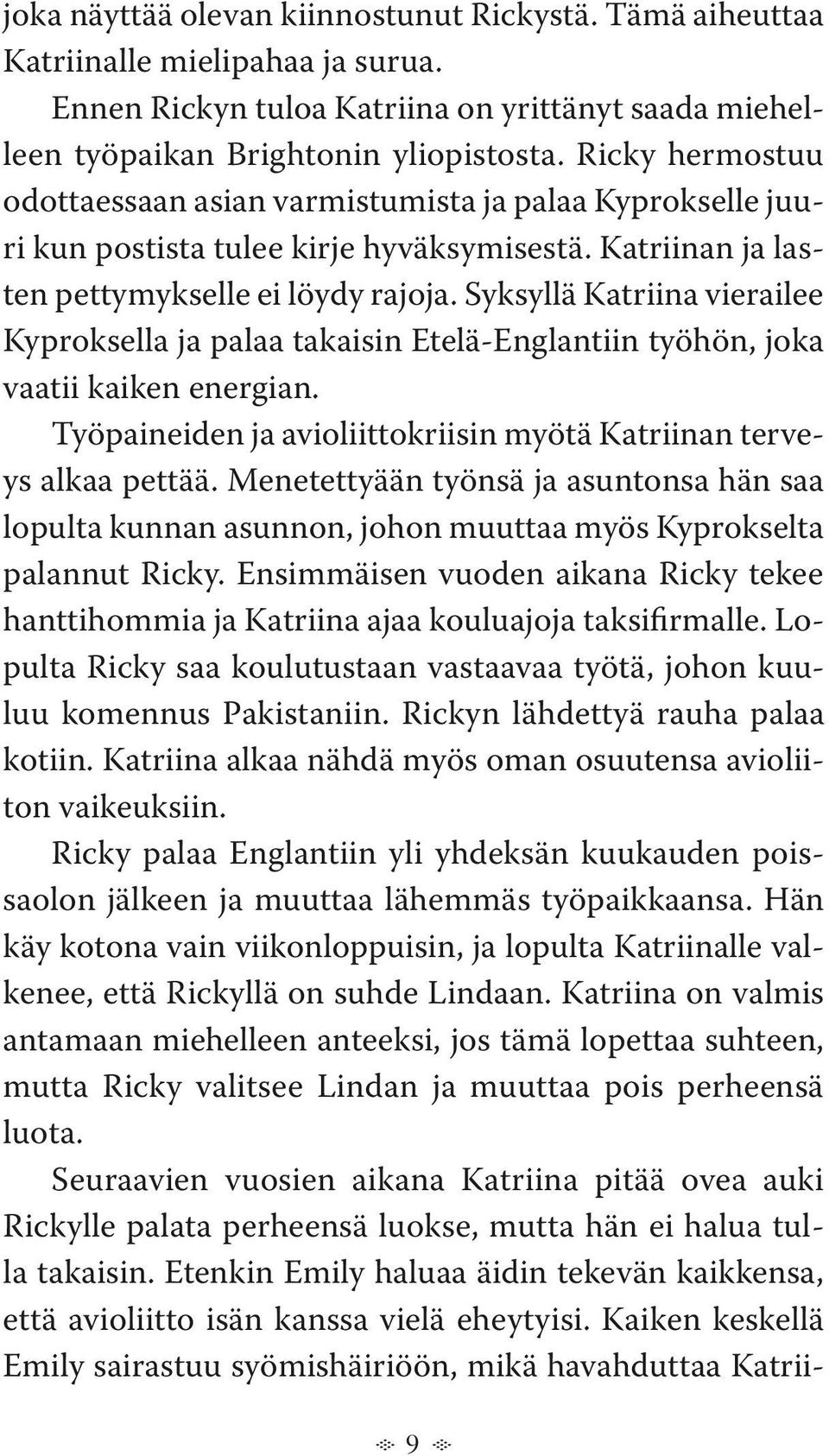 joka näyttää olevan kiinnostunut Rickystä. Tämä aiheuttaa Katriinalle mielipahaa ja surua.

Ennen Rickyn tuloa Katriina on yrittänyt saada miehelleen työpaikan Brightonin yliopistosta. Ricky hermostuu odottaessaan asian varmistumista ja palaa Kyprokselle juuri kun postista tulee kirje hyväksymisestä. Katriinan ja lasten pettymykselle ei löydy rajoja. Syksyllä Katriina vierailee Kyproksella ja palaa takaisin Etelä-Englantiin työhön, joka vaatii kaiken energian.

Työpaineiden ja avioliittokriisin myötä Katriinan terveys alkaa pettää. Menetettyään työnsä ja asuntonsa hän saa lopulta kunnan asunnon, johon muuttaa myös Kyprokselta palannut Ricky. Ensimmäisen vuoden aikana Ricky tekee hanttihommia ja Katriina ajaa kouluajoja taksifirmalle. Lopulta Ricky saa koulutustaan vastaavaa työtä, johon kuuluu komennus Pakistaniin. Rickyn lähdettyä rauha palaa kotiin. Katriina alkaa nähdä myös oman osuutensa avioliiton vaikeuksiin.

Ricky palaa Englantiin yli yhdeksän kuukauden poissaolon jälkeen ja muuttaa lähemmäs työpaikkaansa. Hän käy kotona vain viikonloppuisin, ja lopulta Katriinalle valkenee, että Rickyllä on suhde Lindaan. Katriina on valmis antamaan miehelleen anteeksi, jos tämä lopettaa suhteen, mutta Ricky valitsee Lindan ja muuttaa pois perheensä luota.

Seuraavien vuosien aikana Katriina pitää ovea auki Rickylle palata perheensä luokse, mutta hän ei halua tulla takaisin. Etenkin Emily haluaa äidin tekevän kaikkensa, että avioliitto isän kanssa vielä eheytyisi. Kaiken keskellä Emily sairastuu syömishäiriöön, mikä havahduttaa Katrii-

9